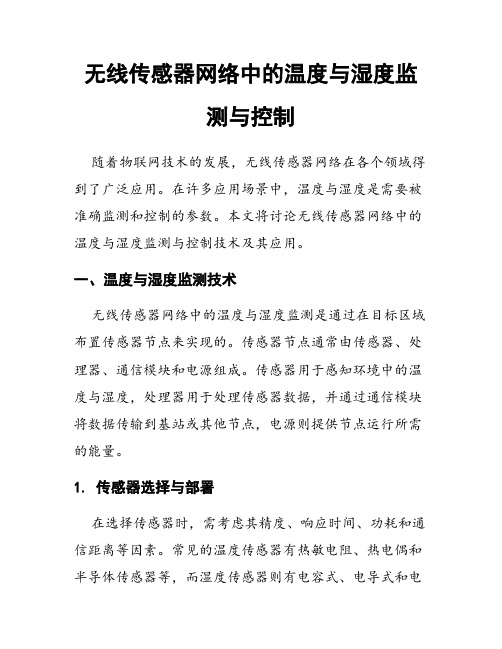 无线传感器网络中的温度与湿度监测与控制

随着物联网技术的发展，无线传感器网络在各个领域得到了广泛应用。在许多应用场景中，温度与湿度是需要被准确监测和控制的参数。本文将讨论无线传感器网络中的温度与湿度监测与控制技术及其应用。

一、温度与湿度监测技术

无线传感器网络中的温度与湿度监测是通过在目标区域布置传感器节点来实现的。传感器节点通常由传感器、处理器、通信模块和电源组成。传感器用于感知环境中的温度与湿度，处理器用于处理传感器数据，并通过通信模块将数据传输到基站或其他节点，电源则提供节点运行所需的能量。

1. 传感器选择与部署

在选择传感器时，需考虑其精度、响应时间、功耗和通信距离等因素。常见的温度传感器有热敏电阻、热电偶和半导体传感器等，而湿度传感器则有电容式、电导式和电